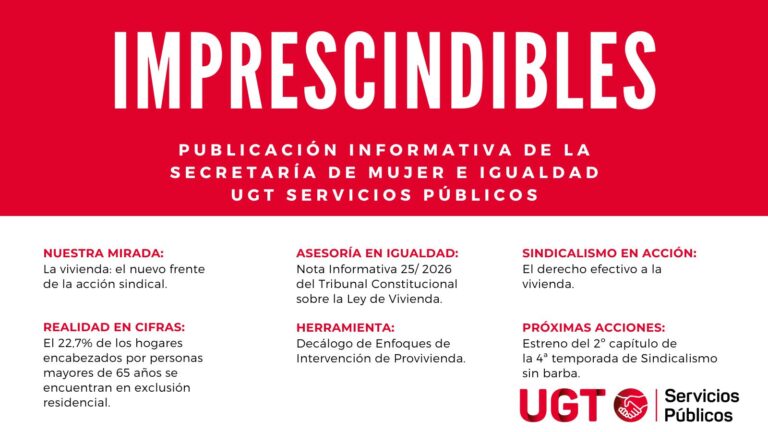 IMPRESCINDIBLES

PUBLICACIÓN INFORMATIVA DE LA SECRETARÍA DE MUJER E IGUALDAD UGT SERVICIOS PÚBLICOS

NUESTRA MIRADA:
La vivienda: el nuevo frente de la acción sindical.

REALIDAD EN CIFRAS:
El 22,7% de los hogares encabezados por personas mayores de 65 años se encuentran en exclusión residencial.

ASESORÍA EN IGUALDAD:
Nota Informativa 25/ 2026 del Tribunal Constitucional sobre la Ley de Vivienda.

HERRAMIENTA:
Decálogo de Enfoques de Intervención de Provivienda.

SINDICALISMO EN ACCIÓN:
El derecho efectivo a la vivienda.

PRÓXIMAS ACCIONES:
Estreno del 2º capítulo de la 4ª temporada de Sindicalismo sin barba.

UGT Servicios Públicos